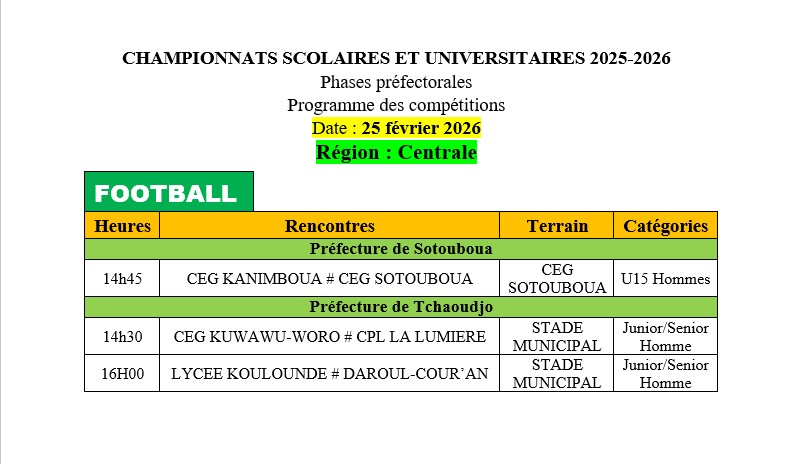 CHAMPIONNATS SCOLAIRES ET UNIVERSITAIRES 2025-2026
Phases préfectorales
Programme des compétitions
Date : 25 février 2026
Région : Centrale

FOOTBALL

| Heures | Rencontres | Terrain | Catégories |
|---|---|---|---|
| Préfecture de Sotouboua | | | |
| 14h45 | CEG KANIMBOUA # CEG SOTOUBOUA | CEG SOTOUBOUA | U15 Hommes |
| Préfecture de Tchaoudjo | | | |
| 14h30 | CEG KUWAWU-WORO # CPL LA LUMIERE | STADE MUNICIPAL | Junior/Senior Homme |
| 16H00 | LYCEE KOULOUNDE # DAROUL-COUR'AN | STADE MUNICIPAL | Junior/Senior Homme |